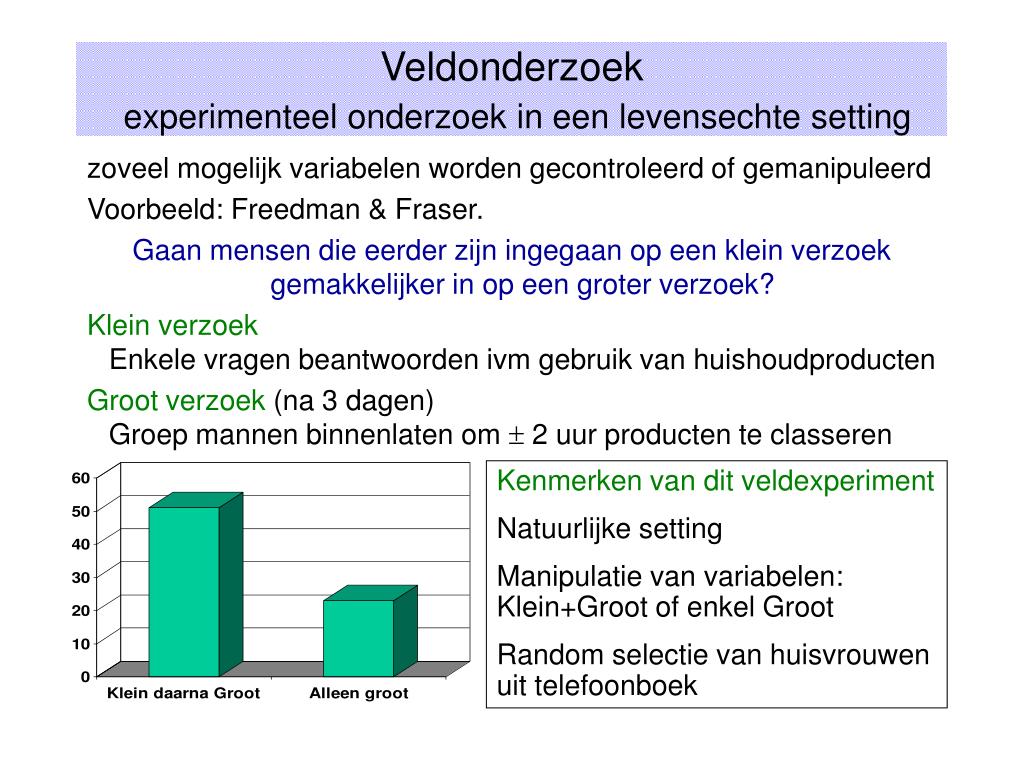 Veldonderzoek
experimenteel onderzoek in een levensechte setting

zoveel mogelijk variabelen worden gecontroleerd of gemanipuleerd

Voorbeeld: Freedman & Fraser.

Gaan mensen die eerder zijn ingegaan op een klein verzoek gemakkelijker in op een groter verzoek?

Klein verzoek
Enkele vragen beantwoorden ivm gebruik van huishoudproducten

Groot verzoek (na 3 dagen)
Groep mannen binnenlaten om $\pm$ 2 uur producten te classeren

60
50
40
30
20
10
0
Klein daarna Groot
Alleen groot

Kenmerken van dit veldexperiment

Natuurlijke setting

Manipulatie van variabelen: Klein+Groot of enkel Groot

Random selectie van huisvrouwen uit telefoonboek